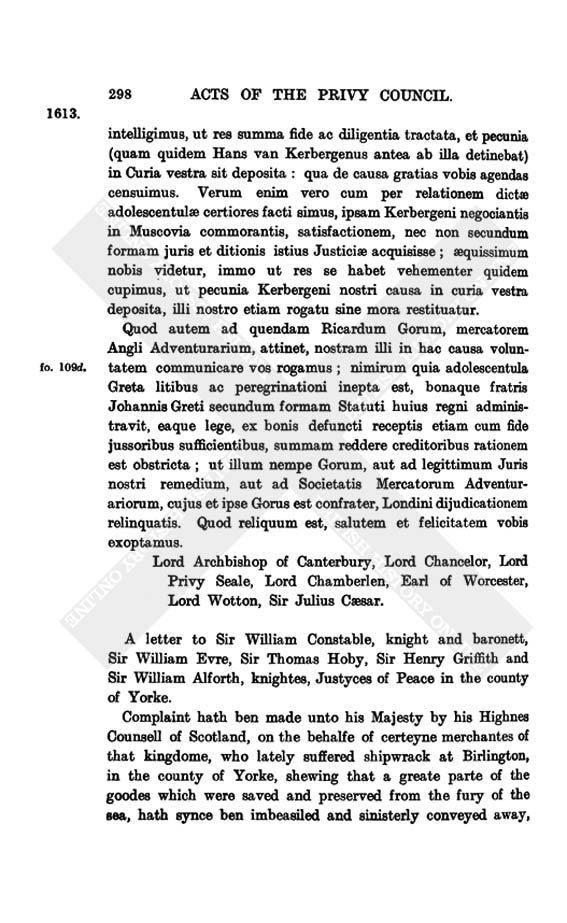 298 ACTS OF THE PRIVY COUNCIL.

1613.

intelligimus, ut res summa fide ac diligentia tractata, et pecunia (quam quidem Hans van Kerbergenus antea ab illa detinebat) in Curia vestra sit deposita : qua de causa gratias vobis agendas censuimus. Verum enim vero cum per relationem dictæ adolescentulæ certiores facti simus, ipsam Kerbergeni negociantis in Muscovia commorantis, satisfactionem, nec non secundum formam juris et ditionis istius Justiciæ acquisisse ; æquissimum nobis videtur, immo ut res se habet vehementer quidem cupimus, ut pecunia Kerbergeni nostri causa in curia vestra deposita, illi nostro etiam rogatu sine mora restituatur.

Quod autem ad quendam Ricardum Gorum, mercatorem Angli Adventurarium, attinet, nostram illi in hac causa voluntatem communicare vos rogamus ; nimirum quia adolescentula Greta litibus ac peregrinationi inepta est, bonaque fratris Johannis Greti secundum formam Statuti huius regni administravit, eaque lege, ex bonis defuncti receptis etiam cum fide jussoribus sufficientibus, summam reddere creditoribus rationem est obstricta ; ut illum nempe Gorum, aut ad legittimum Juris nostri remedium, aut ad Societatis Mercatorum Adventurariorum, cujus et ipse Gorus est confrater, Londini dijudicationem relinquatis. Quod reliquum est, salutem et felicitatem vobis exoptamus.

fo. 109d.

Lord Archbishop of Canterbury, Lord Chancelor, Lord Privy Seale, Lord Chamberlen, Earl of Worcester, Lord Wotton, Sir Julius Cæsar.

A letter to Sir William Constable, knight and baronett, Sir William Evre, Sir Thomas Hoby, Sir Henry Griffith and Sir William Alforth, knightes, Justyces of Peace in the county of Yorke.

Complaint hath ben made unto his Majesty by his Highnes Counsell of Scotland, on the behalfe of certeyne merchantes of that kingdome, who lately suffered shipwrack at Birlington, in the county of Yorke, shewing that a greate parte of the goodes which were saved and preserved from the fury of the sea, hath synce ben imbeasiled and sinisterly conveyed away,